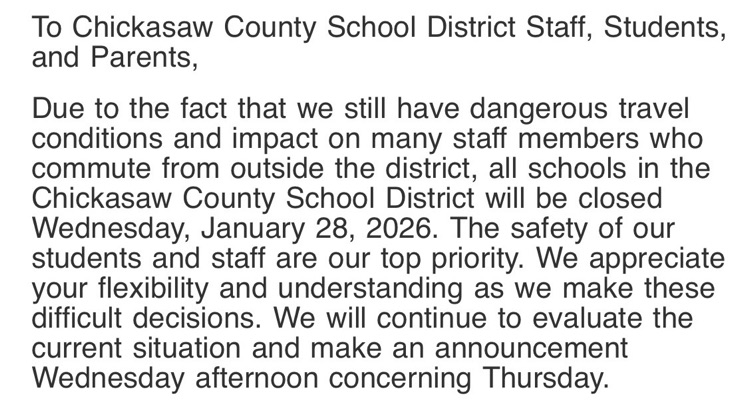 To Chickasaw County School District Staff, Students, and Parents,

Due to the fact that we still have dangerous travel conditions and impact on many staff members who commute from outside the district, all schools in the Chickasaw County School District will be closed Wednesday, January 28, 2026. The safety of our students and staff are our top priority. We appreciate your flexibility and understanding as we make these difficult decisions. We will continue to evaluate the current situation and make an announcement Wednesday afternoon concerning Thursday.